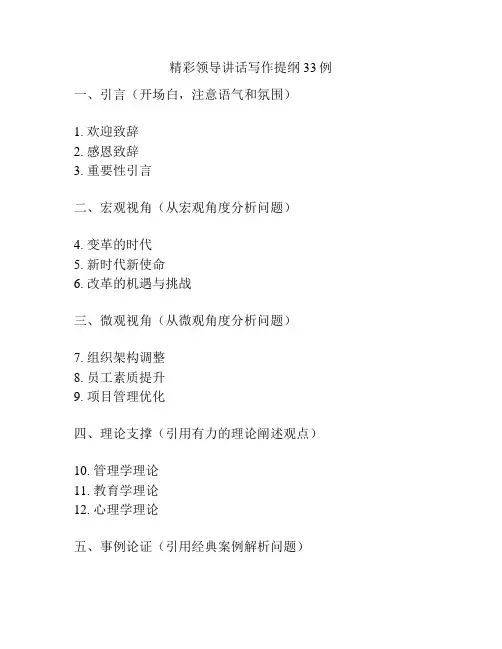 精彩领导讲话写作提纲33例

一、引言（开场白，注意语气和氛围）

1. 欢迎致辞
2. 感恩致辞
3. 重要性引言

二、宏观视角（从宏观角度分析问题）

4. 变革的时代
5. 新时代新使命
6. 改革的机遇与挑战

三、微观视角（从微观角度分析问题）

7. 组织架构调整
8. 员工素质提升
9. 项目管理优化

四、理论支撑（引用有力的理论阐述观点）

10. 管理学理论
11. 教育学理论
12. 心理学理论

五、事例论证（引用经典案例解析问题）